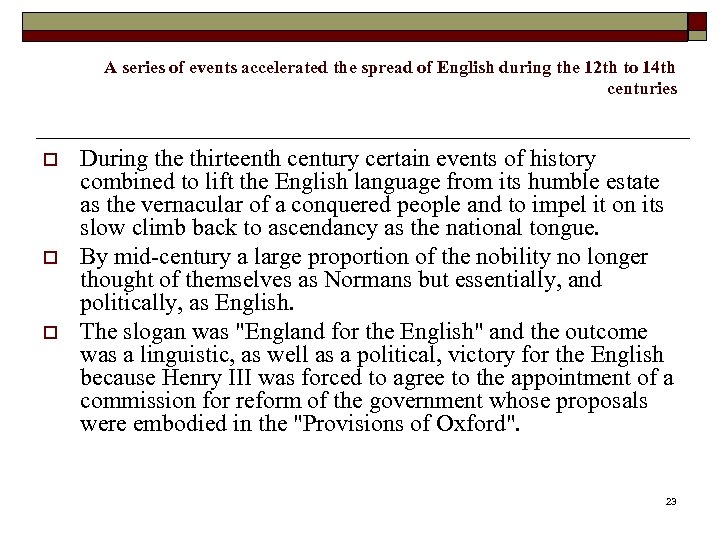 A series of events accelerated the spread of English during the 12th to 14th centuries

During the thirteenth century certain events of history combined to lift the English language from its humble estate as the vernacular of a conquered people and to impel it on its slow climb back to ascendancy as the national tongue.

By mid-century a large proportion of the nobility no longer thought of themselves as Normans but essentially, and politically, as English.

The slogan was "England for the English" and the outcome was a linguistic, as well as a political, victory for the English because Henry III was forced to agree to the appointment of a commission for reform of the government whose proposals were embodied in the "Provisions of Oxford".

23